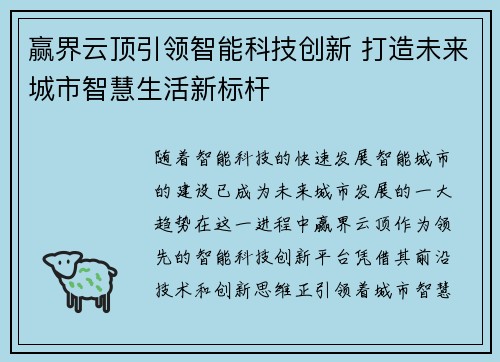 赢界云顶引领智能科技创新 打造未来城市智慧生活新标杆

随着智能科技的快速发展智能城市的建设已成为未来城市发展的一大趋势在这一进程中赢界云顶作为领先的智能科技创新平台凭借其前沿技术和创新思维正引领着城市智慧